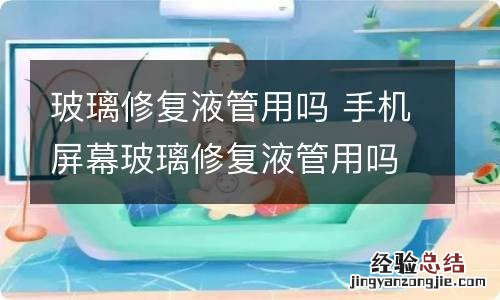 玻璃修复液管用吗 手机屏幕玻璃修复液管用吗

经验总结
jingyanzongjie.com